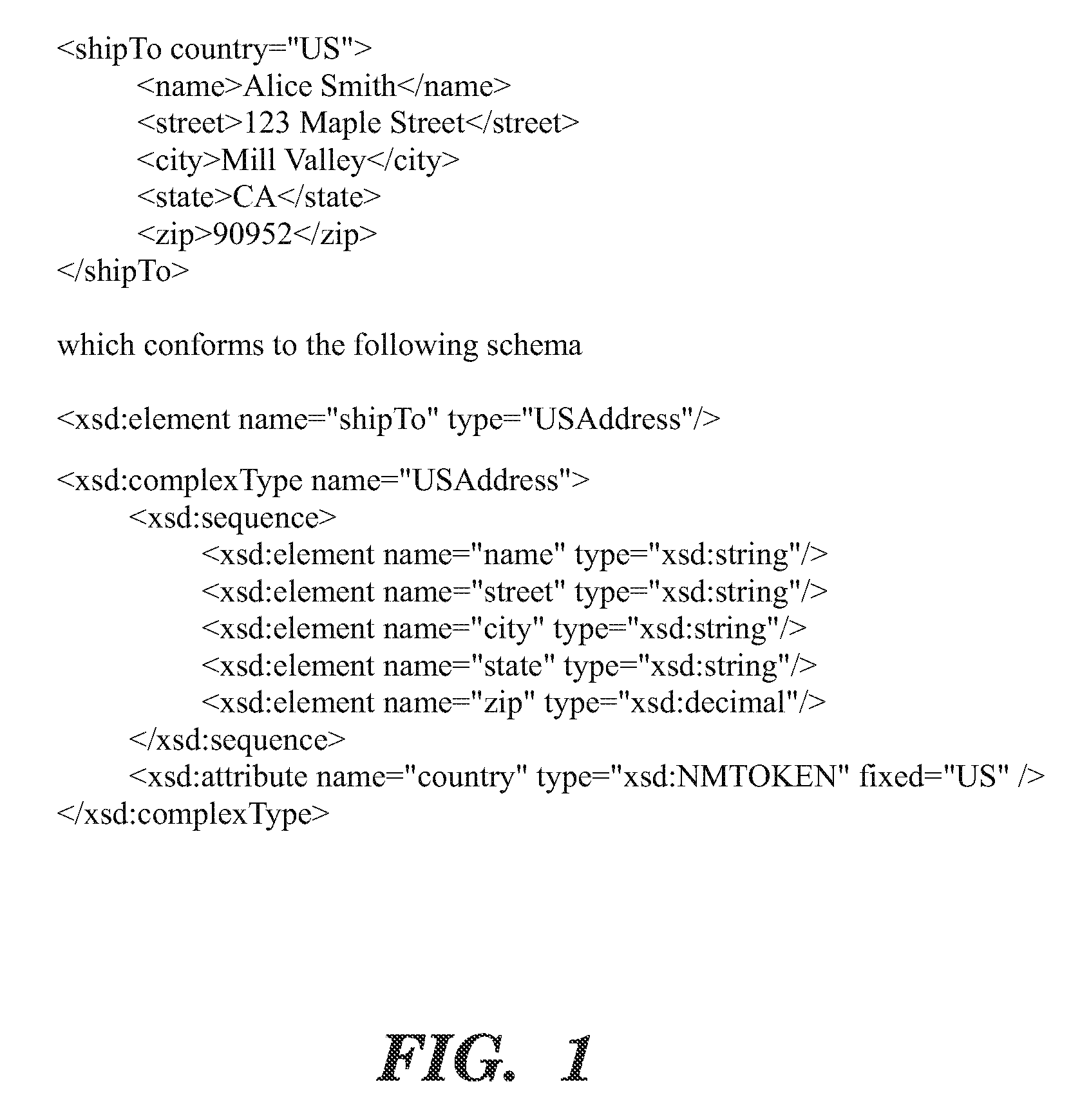 <shipTo country="US">
<name>Alice Smith</name>
<street>123 Maple Street</street>
<city>Mill Valley</city>
<state>CA</state>
<zip>90952</zip>
</shipTo>

which conforms to the following schema

<xsd:element name="shipTo" type="USAddress"/>

<xsd:complexType name="USAddress">
<xsd:sequence>
<xsd:element name="name" type="xsd:string"/>
<xsd:element name="street" type="xsd:string"/>
<xsd:element name="city" type="xsd:string"/>
<xsd:element name="state" type="xsd:string"/>
<xsd:element name="zip" type="xsd:decimal"/>
</xsd:sequence>
<xsd:attribute name="country" type="xsd:NMTOKEN" fixed="US" />
</xsd:complexType>

FIG. 1